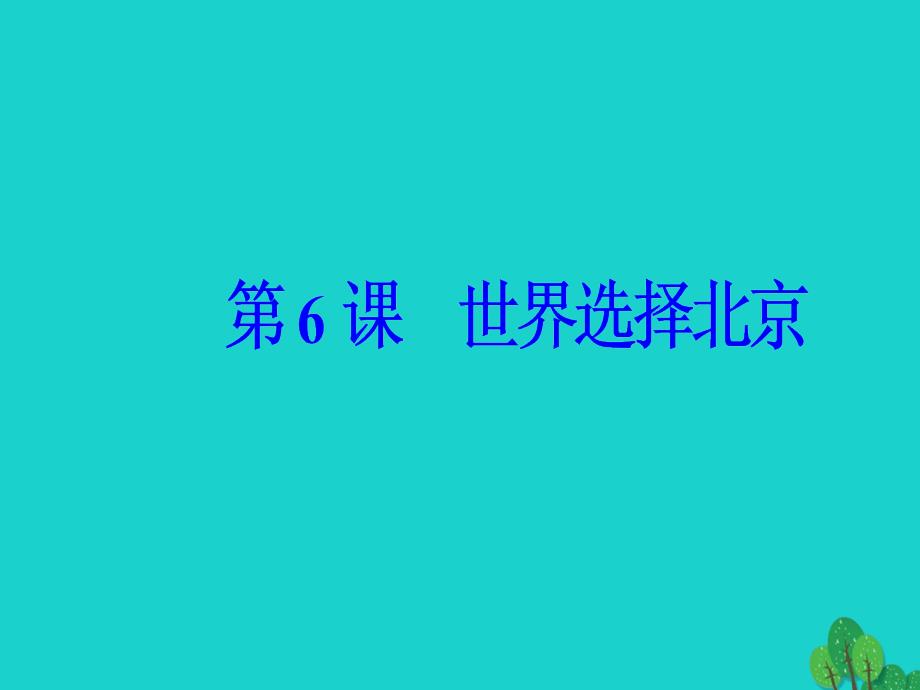 第 6 课　世界选择北京